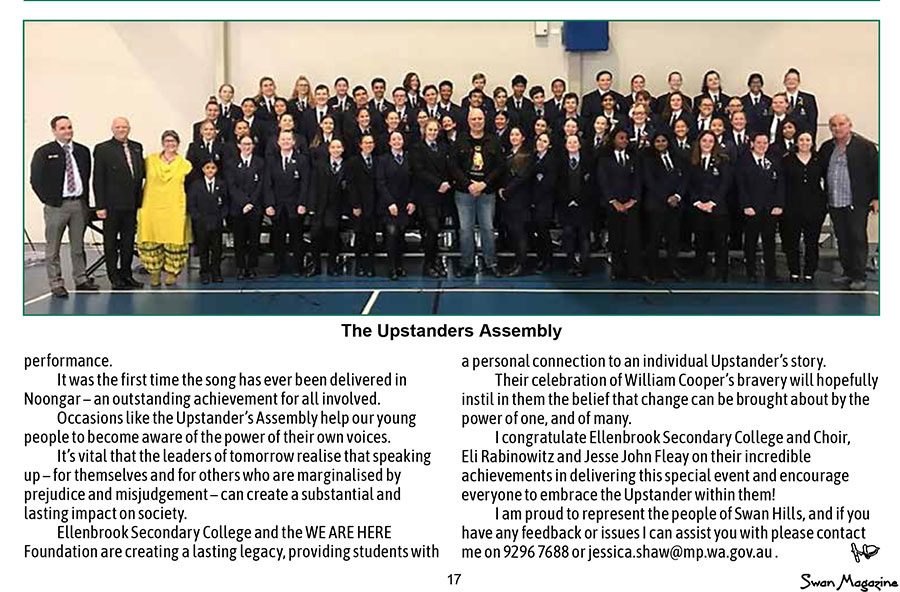 The Upstanders Assembly

performance.

It was the first time the song has ever been delivered in Noongar – an outstanding achievement for all involved.

Occasions like the Upstander's Assembly help our young people to become aware of the power of their own voices.

It's vital that the leaders of tomorrow realise that speaking up – for themselves and for others who are marginalised by prejudice and misjudgement – can create a substantial and lasting impact on society.

Ellenbrook Secondary College and the WE ARE HERE Foundation are creating a lasting legacy, providing students with a personal connection to an individual Upstander's story.

Their celebration of William Cooper's bravery will hopefully instil in them the belief that change can be brought about by the power of one, and of many.

I congratulate Ellenbrook Secondary College and Choir, Eli Rabinowitz and Jesse John Fleay on their incredible achievements in delivering this special event and encourage everyone to embrace the Upstander within them!

I am proud to represent the people of Swan Hills, and if you have any feedback or issues I can assist you with please contact me on 9296 7688 or jessica.shaw@mp.wa.gov.au .

17

Swan Magazine